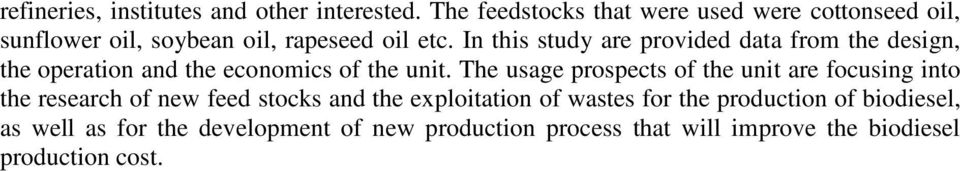 refineries, institutes and other interested. The feedstocks that were used were cottonseed oil, sunflower oil, soybean oil, rapeseed oil etc. In this study are provided data from the design, the operation and the economics of the unit. The usage prospects of the unit are focusing into the research of new feed stocks and the exploitation of wastes for the production of biodiesel, as well as for the development of new production process that will improve the biodiesel production cost.